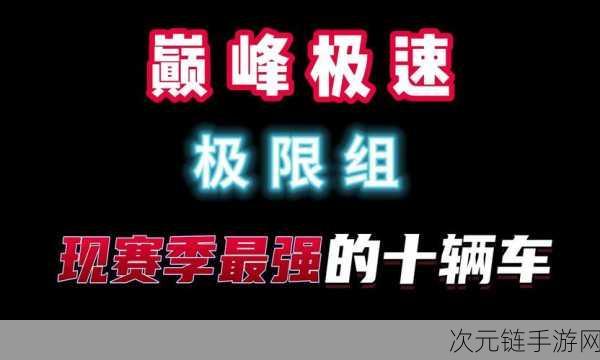 巅峰极速

极限组

现赛季最强的十辆车

次元链手游网